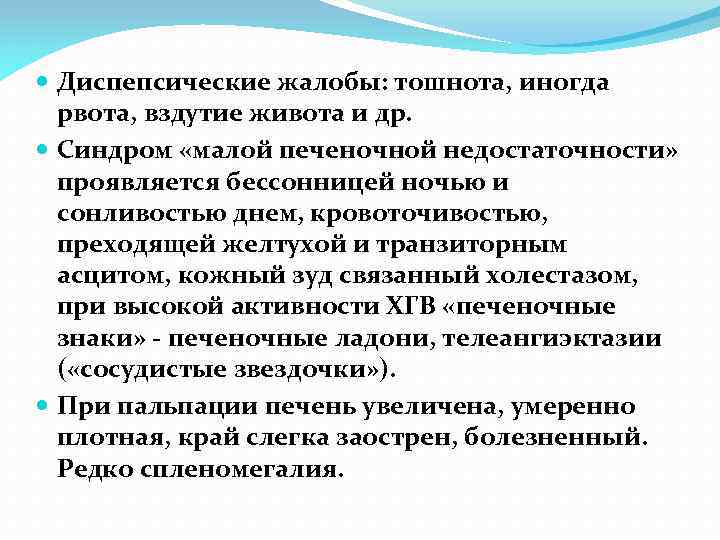 Диспепсические жалобы: тошнота, иногда рвота, вздутие живота и др.

Синдром «малой печеночной недостаточности» проявляется бессонницей ночью и сонливостью днем, кровоточивостью, преходящей желтухой и транзиторным асцитом, кожный зуд связанный холестазом, при высокой активности ХГВ «печеночные знаки» - печеночные ладони, телеангиэктазии («сосудистые звездочки»).

При пальпации печень увеличена, умеренно плотная, край слегка заострен, болезненный. Редко спленомегалия.